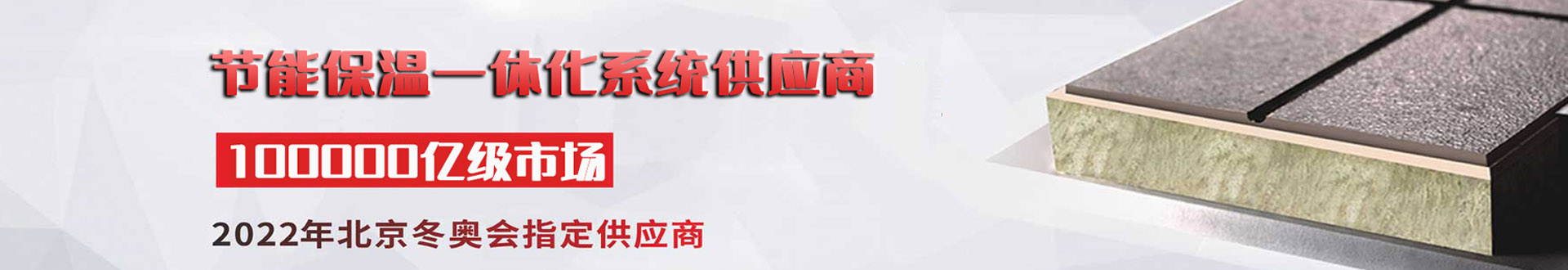 节能保温一体化系统供应商

100000亿级市场

2022年北京冬奥会指定供应商